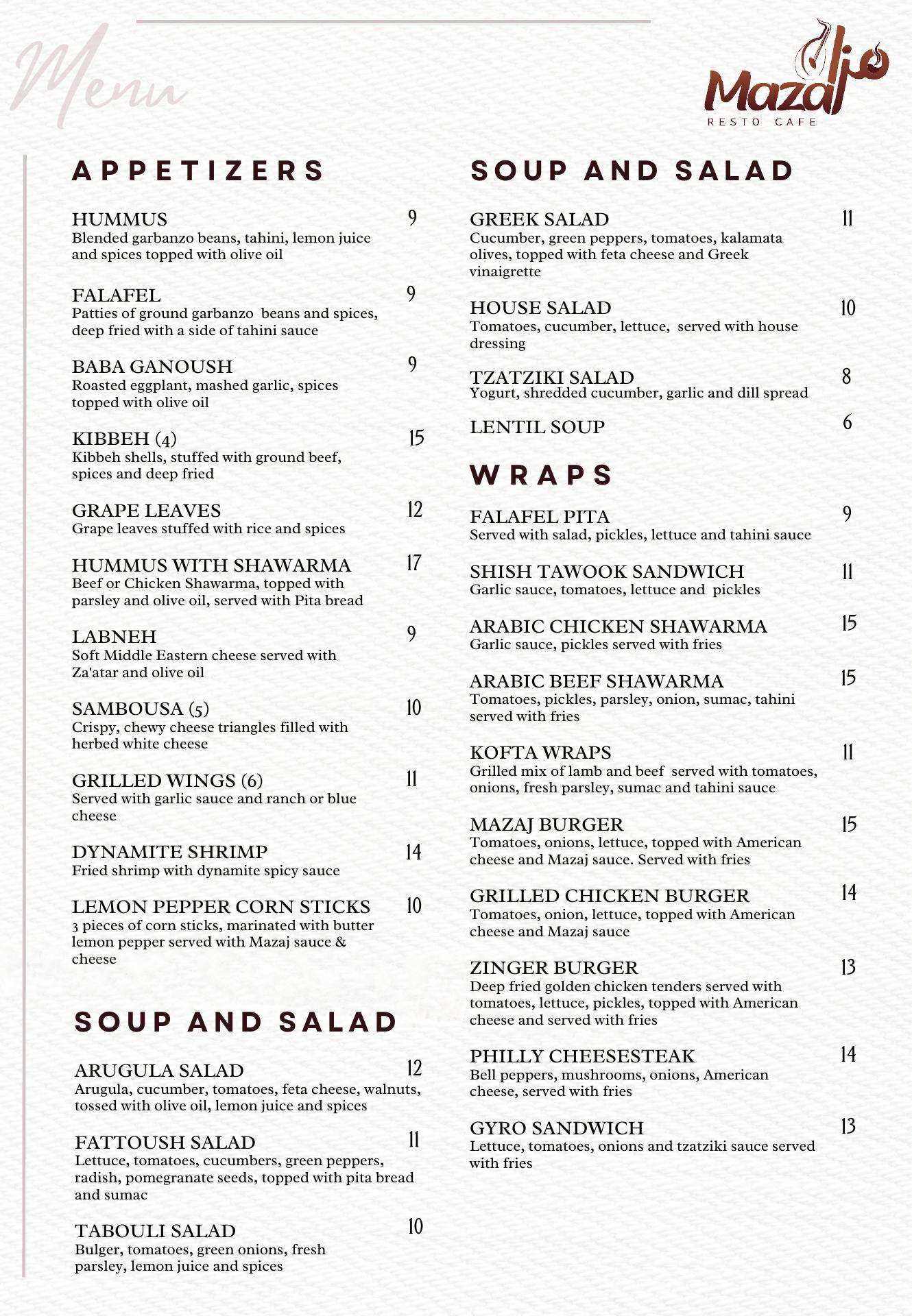 Menu

مزاج
Mazaj
RESTO CAFE

APPETIZERS

HUMMUS 9
Blended garbanzo beans, tahini, lemon juice and spices topped with olive oil

FALAFEL 9
Patties of ground garbanzo beans and spices, deep fried with a side of tahini sauce

BABA GANOUSH 9
Roasted eggplant, mashed garlic, spices topped with olive oil

KIBBEH (4) 15
Kibbeh shells, stuffed with ground beef, spices and deep fried

GRAPE LEAVES 12
Grape leaves stuffed with rice and spices

HUMMUS WITH SHAWARMA 17
Beef or Chicken Shawarma, topped with parsley and olive oil, served with Pita bread

LABNEH 9
Soft Middle Eastern cheese served with Za'atar and olive oil

SAMBOUSA (5) 10
Crispy, chewy cheese triangles filled with herbed white cheese

GRILLED WINGS (6) 11
Served with garlic sauce and ranch or blue cheese

DYNAMITE SHRIMP 14
Fried shrimp with dynamite spicy sauce

LEMON PEPPER CORN STICKS 10
3 pieces of corn sticks, marinated with butter lemon pepper served with Mazaj sauce & cheese

SOUP AND SALAD

ARUGULA SALAD 12
Arugula, cucumber, tomatoes, feta cheese, walnuts, tossed with olive oil, lemon juice and spices

FATTOUSH SALAD 11
Lettuce, tomatoes, cucumbers, green peppers, radish, pomegranate seeds, topped with pita bread and sumac

TABOULI SALAD 10
Bulger, tomatoes, green onions, fresh parsley, lemon juice and spices

SOUP AND SALAD

GREEK SALAD 11
Cucumber, green peppers, tomatoes, kalamata olives, topped with feta cheese and Greek vinaigrette

HOUSE SALAD 10
Tomatoes, cucumber, lettuce, served with house dressing

TZATZIKI SALAD 8
Yogurt, shredded cucumber, garlic and dill spread

LENTIL SOUP 6

WRAPS

FALAFEL PITA 9
Served with salad, pickles, lettuce and tahini sauce

SHISH TAWOOK SANDWICH 11
Garlic sauce, tomatoes, lettuce and pickles

ARABIC CHICKEN SHAWARMA 15
Garlic sauce, pickles served with fries

ARABIC BEEF SHAWARMA 15
Tomatoes, pickles, parsley, onion, sumac, tahini served with fries

KOFTA WRAPS 11
Grilled mix of lamb and beef served with tomatoes, onions, fresh parsley, sumac and tahini sauce

MAZAJ BURGER 15
Tomatoes, onions, lettuce, topped with American cheese and Mazaj sauce. Served with fries

GRILLED CHICKEN BURGER 14
Tomatoes, onion, lettuce, topped with American cheese and Mazaj sauce

ZINGER BURGER 13
Deep fried golden chicken tenders served with tomatoes, lettuce, pickles, topped with American cheese and served with fries

PHILLY CHEESESTEAK 14
Bell peppers, mushrooms, onions, American cheese, served with fries

GYRO SANDWICH 13
Lettuce, tomatoes, onions and tzatziki sauce served with fries